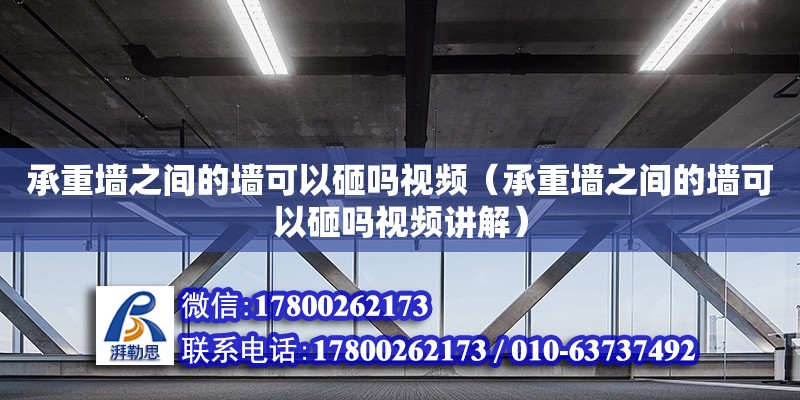 承重墙之间的墙可以砸吗视频（承重墙之间的墙可以砸吗视频讲解）

湃勒思

微信:17800262173

联系电话:17800262173 / 010-63737492